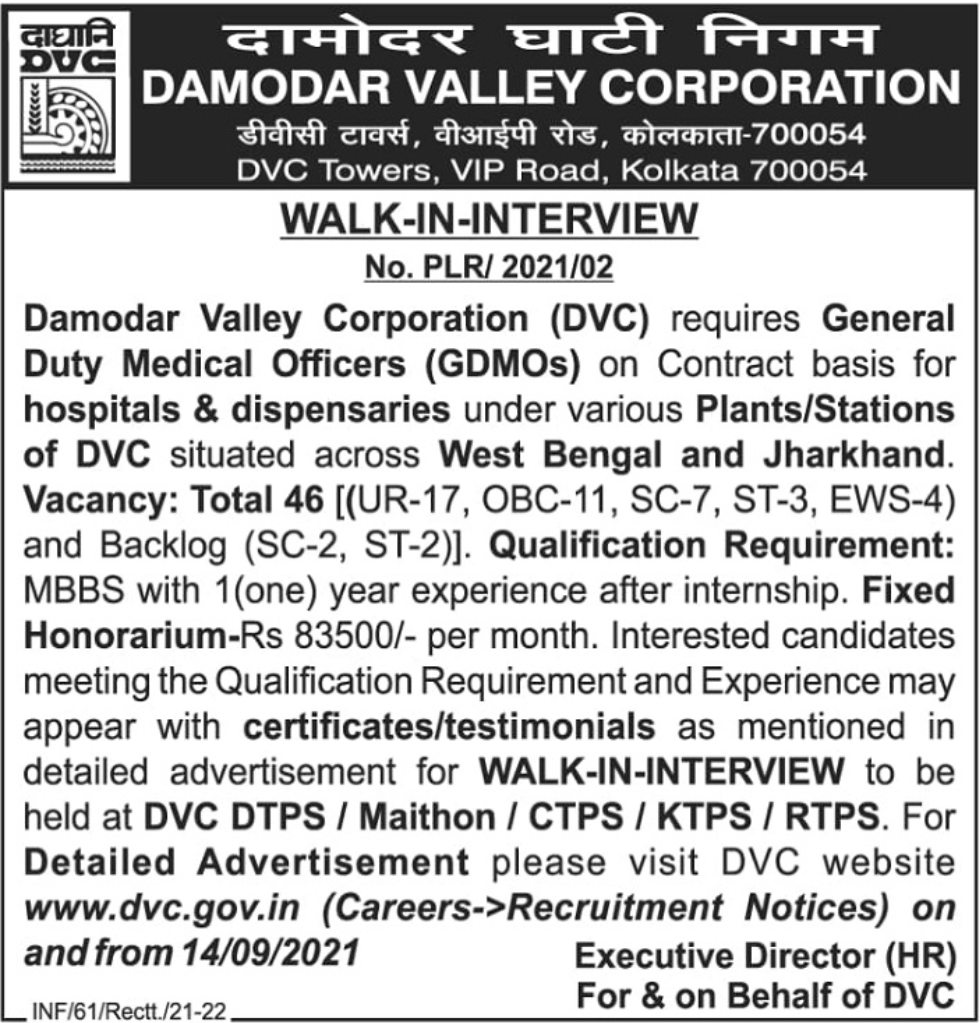 दाघानि
DVC

दामोदर घाटी निगम
DAMODAR VALLEY CORPORATION
डीवीसी टावर्स, वीआईपी रोड, कोलकाता-700054
DVC Towers, VIP Road, Kolkata 700054

WALK-IN-INTERVIEW
No. PLR/ 2021/02

Damodar Valley Corporation (DVC) requires General Duty Medical Officers (GDMOs) on Contract basis for hospitals & dispensaries under various Plants/Stations of DVC situated across West Bengal and Jharkhand. Vacancy: Total 46 [(UR-17, OBC-11, SC-7, ST-3, EWS-4) and Backlog (SC-2, ST-2)]. Qualification Requirement: MBBS with 1(one) year experience after internship. Fixed Honorarium-Rs 83500/- per month. Interested candidates meeting the Qualification Requirement and Experience may appear with certificates/testimonials as mentioned in detailed advertisement for WALK-IN-INTERVIEW to be held at DVC DTPS / Maithon / CTPS / KTPS / RTPS. For Detailed Advertisement please visit DVC website www.dvc.gov.in (Careers->Recruitment Notices) on and from 14/09/2021

Executive Director (HR)
For & on Behalf of DVC

INF/61/Rectt./21-22